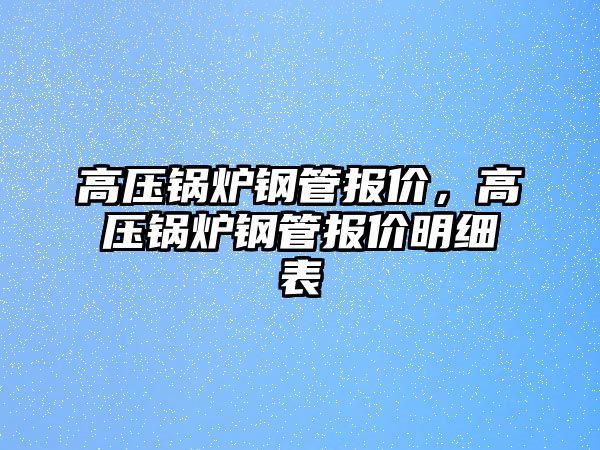 高压锅炉钢管报价，高压锅炉钢管报价明细表